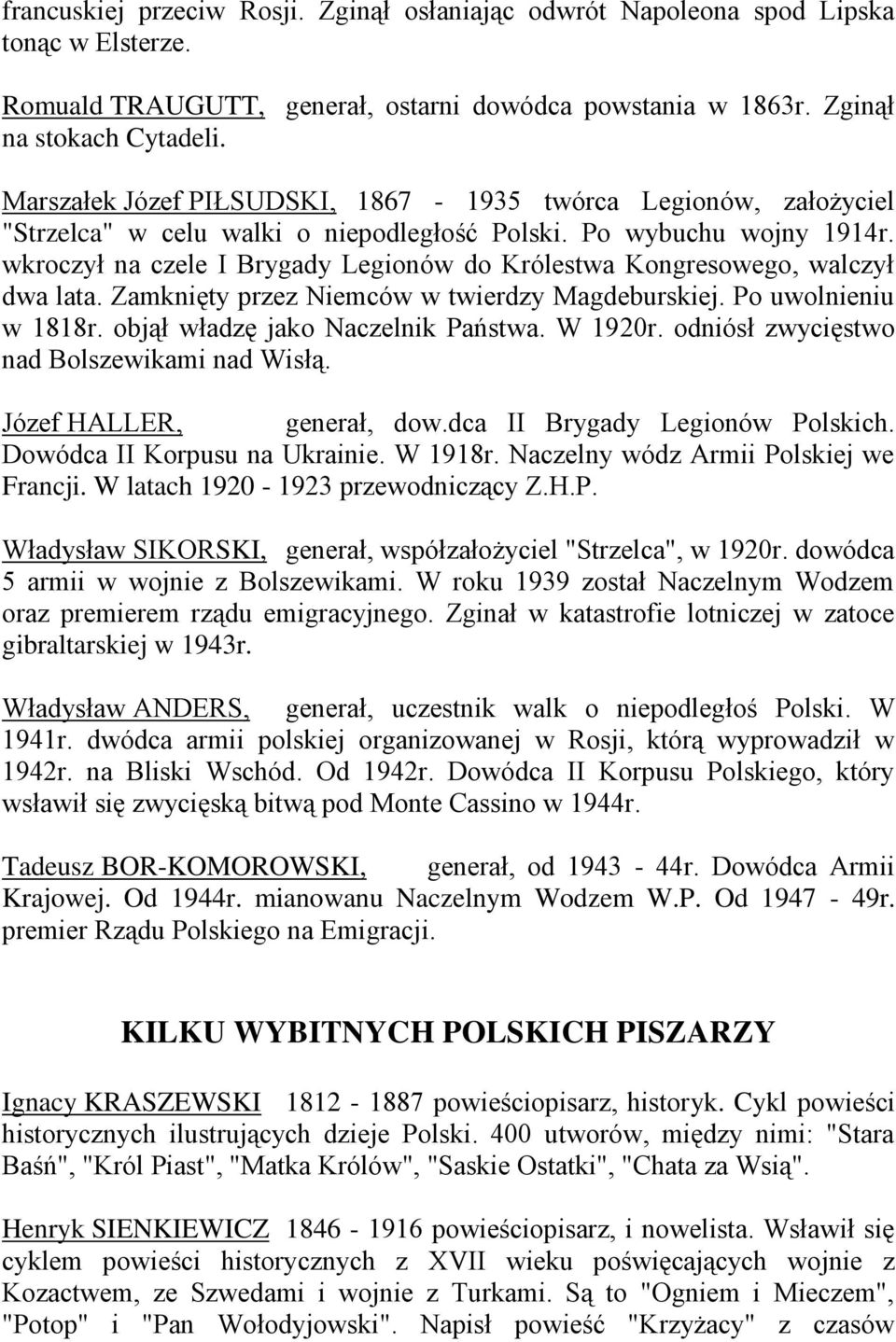 francuskiej przeciw Rosji. Zginął osłaniając odwrót Napoleona spod Lipska tonąc w Elsterze.

Romuald TRAUGUTT, generał, ostarni dowódca powstania w 1863r. Zginął na stokach Cytadeli.

Marszałek Józef PIŁSUDSKI, 1867 - 1935 twórca Legionów, założyciel "Strzelca" w celu walki o niepodległość Polski. Po wybuchu wojny 1914r. wkroczył na czele I Brygady Legionów do Królestwa Kongresowego, walczył dwa lata. Zamknięty przez Niemców w twierdzy Magdeburskiej. Po uwolnieniu w 1818r. objął władzę jako Naczelnik Państwa. W 1920r. odniósł zwycięstwo nad Bolszewikami nad Wisłą.

Józef HALLER, generał, dow.dca II Brygady Legionów Polskich. Dowódca II Korpusu na Ukrainie. W 1918r. Naczelny wódz Armii Polskiej we Francji. W latach 1920 - 1923 przewodniczący Z.H.P.

Władysław SIKORSKI, generał, współzałożyciel "Strzelca", w 1920r. dowódca 5 armii w wojnie z Bolszewikami. W roku 1939 został Naczelnym Wodzem oraz premierem rządu emigracyjnego. Zginał w katastrofie lotniczej w zatoce gibraltarskiej w 1943r.

Władysław ANDERS, generał, uczestnik walk o niepodległoś Polski. W 1941r. dwódca armii polskiej organizowanej w Rosji, którą wyprowadził w 1942r. na Bliski Wschód. Od 1942r. Dowódca II Korpusu Polskiego, który wsławił się zwycięską bitwą pod Monte Cassino w 1944r.

Tadeusz BOR-KOMOROWSKI, generał, od 1943 - 44r. Dowódca Armii Krajowej. Od 1944r. mianowanu Naczelnym Wodzem W.P. Od 1947 - 49r. premier Rządu Polskiego na Emigracji.

KILKU WYBITNYCH POLSKICH PISZARZY

Ignacy KRASZEWSKI 1812 - 1887 powieściopisarz, historyk. Cykl powieści historycznych ilustrujących dzieje Polski. 400 utworów, między nimi: "Stara Baśń", "Król Piast", "Matka Królów", "Saskie Ostatki", "Chata za Wsią".

Henryk SIENKIEWICZ 1846 - 1916 powieściopisarz, i nowelista. Wsławił się cyklem powieści historycznych z XVII wieku poświęcających wojnie z Kozactwem, ze Szwedami i wojnie z Turkami. Są to "Ogniem i Mieczem", "Potop" i "Pan Wołodyjowski". Napisł powieść "Krzyżacy" z czasów